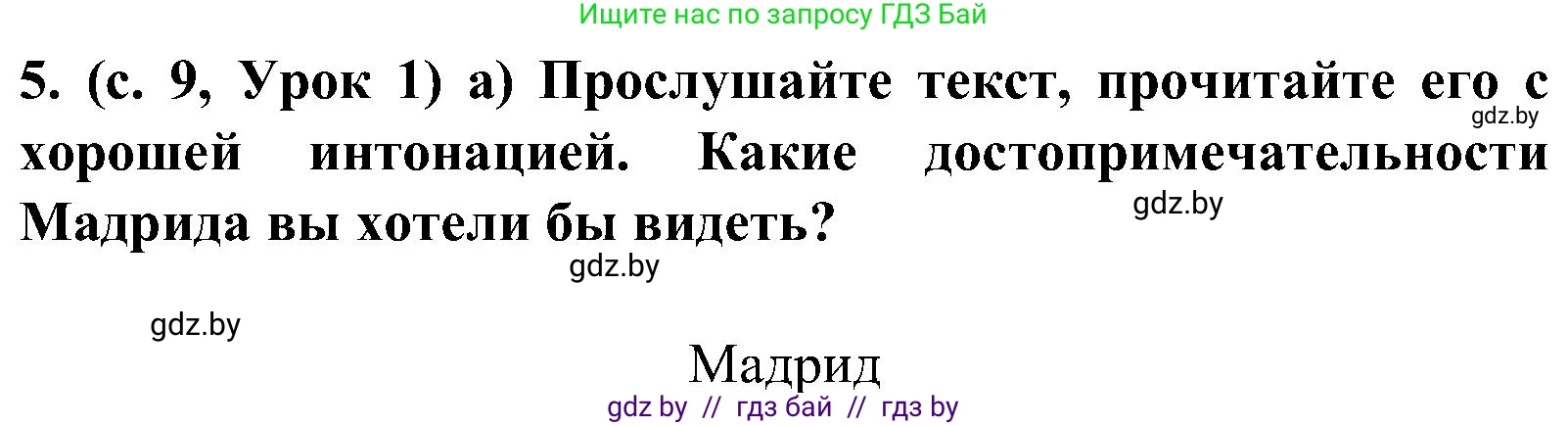 Ищите нас по запросу ГДЗ Бай

5. (с. 9, Урок 1) а) Прослушайте текст, прочитайте его с хорошей интонацией. Какие достопримечательности Мадрида вы хотели бы видеть?

gdz.by

gdz.by

gdz.by

gdz.by

Мадрид

gdz by // гдз бай // гдз by